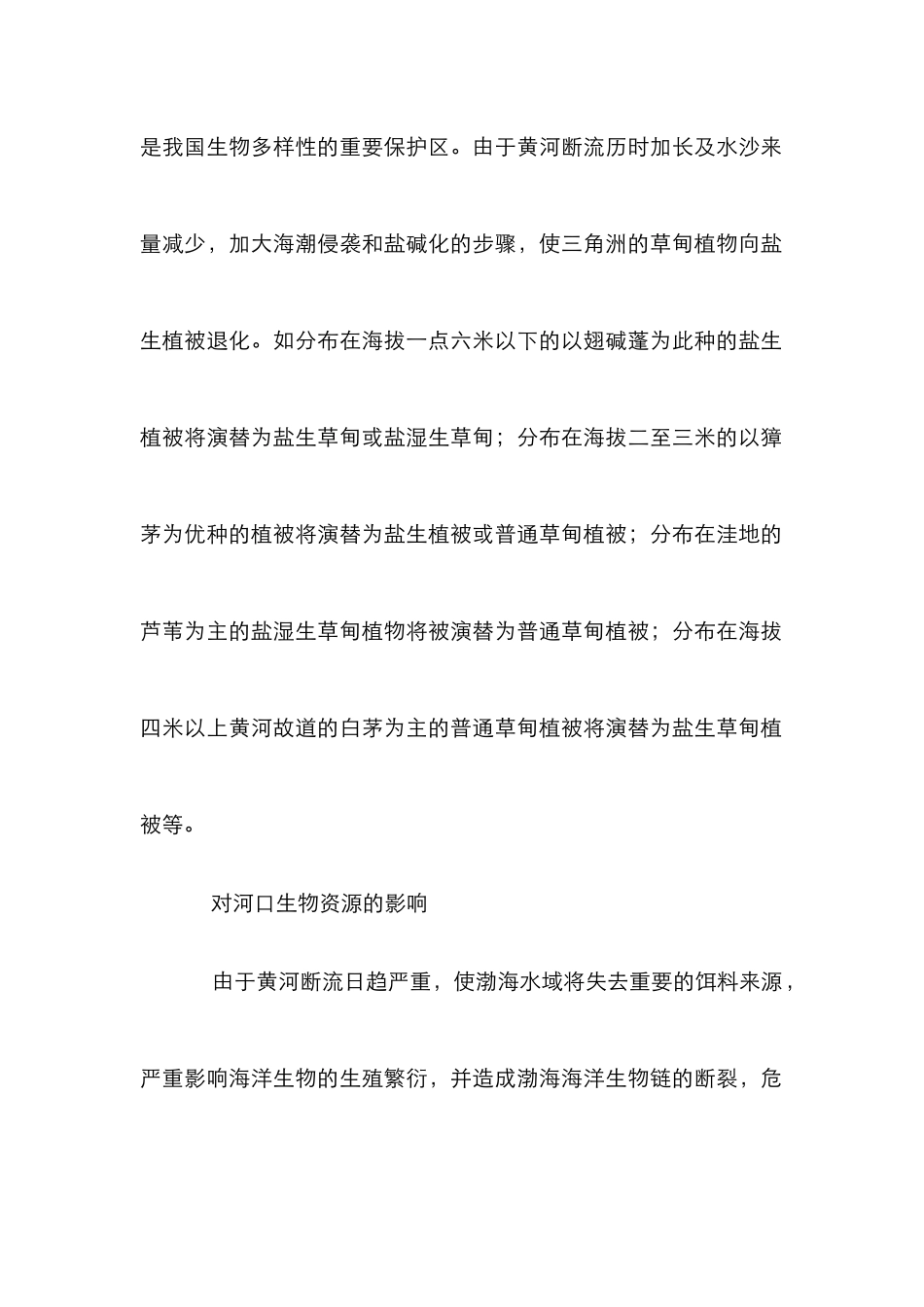 是我国生物多样性的重要保护区。由于黄河断流历时加长及水沙来量减少，加大海潮侵袭和盐碱化的步骤，使三角洲的草甸植物向盐生植被退化。如分布在海拔一点六米以下的以翅碱蓬为此种的盐生植被将演替为盐生草甸或盐湿生草甸；分布在海拔二至三米的以獐茅为优种的植被将演替为盐生植被或普通草甸植被；分布在洼地的芦苇为主的盐湿生草甸植物将被演替为普通草甸植被；分布在海拔四米以上黄河故道的白茅为主的普通草甸植被将演替为盐生草甸植被等。

对河口生物资源的影响

由于黄河断流日趋严重，使渤海水域将失去重要的饵料来源，严重影响海洋生物的生殖繁衍，并造成渤海海洋生物链的断裂，危